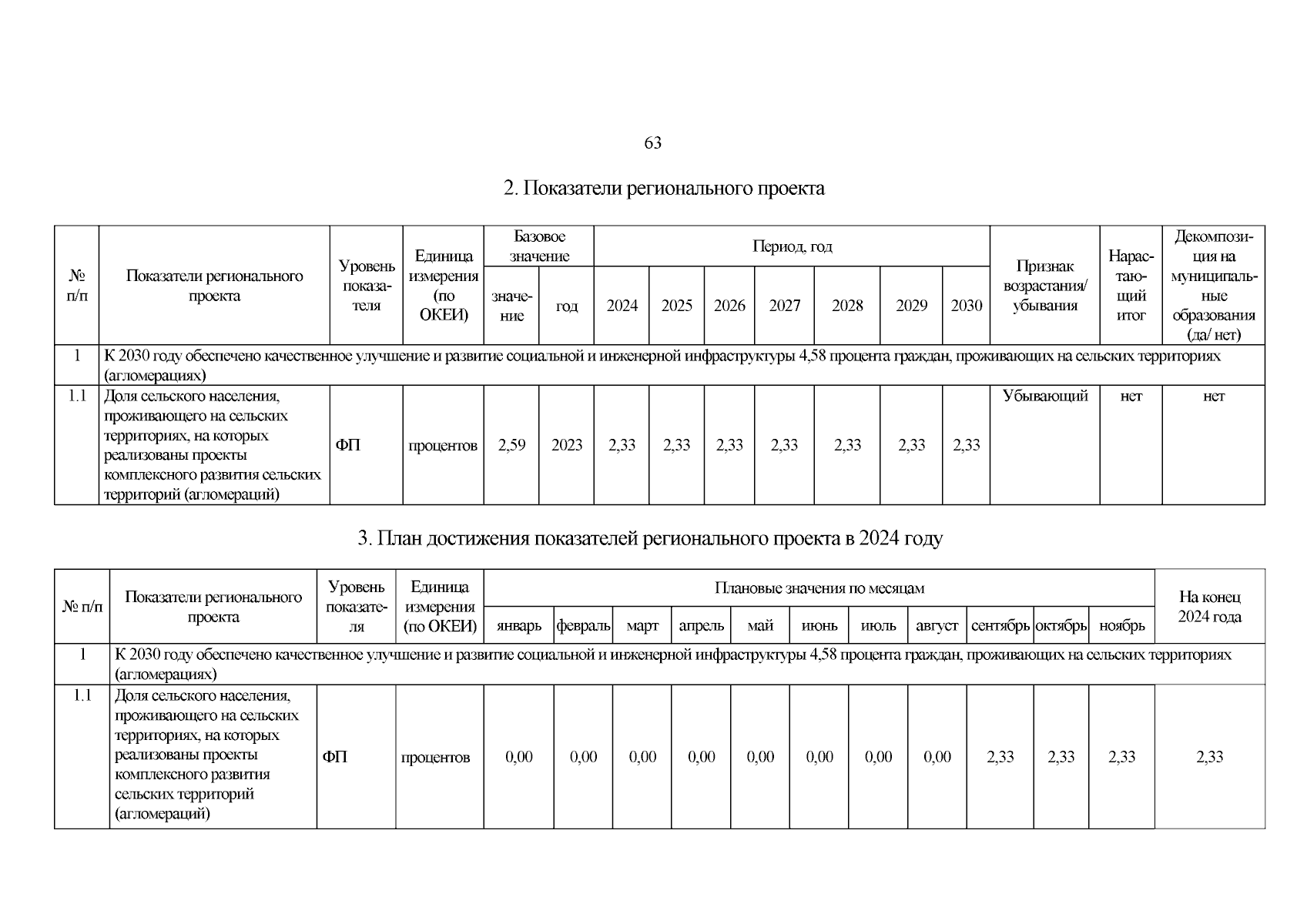 63

2. Показатели регионального проекта

| № п/п | Показатели регионального проекта | Уровень показателя | Единица измерения (по ОКЕИ) | Базовое значение: значение | Базовое значение: год | Период, год: 2024 | 2025 | 2026 | 2027 | 2028 | 2029 | 2030 | Признак возрастания/ убывания | Нарастающий итог | Декомпозиция на муниципальные образования (да/ нет) |
|---|---|---|---|---|---|---|---|---|---|---|---|---|---|---|---|
| 1 | К 2030 году обеспечено качественное улучшение и развитие социальной и инженерной инфраструктуры 4,58 процента граждан, проживающих на сельских территориях (агломерациях) | | | | | | | | | | | | | | |
| 1.1 | Доля сельского населения, проживающего на сельских территориях, на которых реализованы проекты комплексного развития сельских территорий (агломераций) | ФП | процентов | 2,59 | 2023 | 2,33 | 2,33 | 2,33 | 2,33 | 2,33 | 2,33 | 2,33 | Убывающий | нет | нет |

3. План достижения показателей регионального проекта в 2024 году

| № п/п | Показатели регионального проекта | Уровень показателя | Единица измерения (по ОКЕИ) | Плановые значения по месяцам: январь | февраль | март | апрель | май | июнь | июль | август | сентябрь | октябрь | ноябрь | На конец 2024 года |
|---|---|---|---|---|---|---|---|---|---|---|---|---|---|---|---|
| 1 | К 2030 году обеспечено качественное улучшение и развитие социальной и инженерной инфраструктуры 4,58 процента граждан, проживающих на сельских территориях (агломерациях) | | | | | | | | | | | | | | |
| 1.1 | Доля сельского населения, проживающего на сельских территориях, на которых реализованы проекты комплексного развития сельских территорий (агломераций) | ФП | процентов | 0,00 | 0,00 | 0,00 | 0,00 | 0,00 | 0,00 | 0,00 | 0,00 | 2,33 | 2,33 | 2,33 | 2,33 |